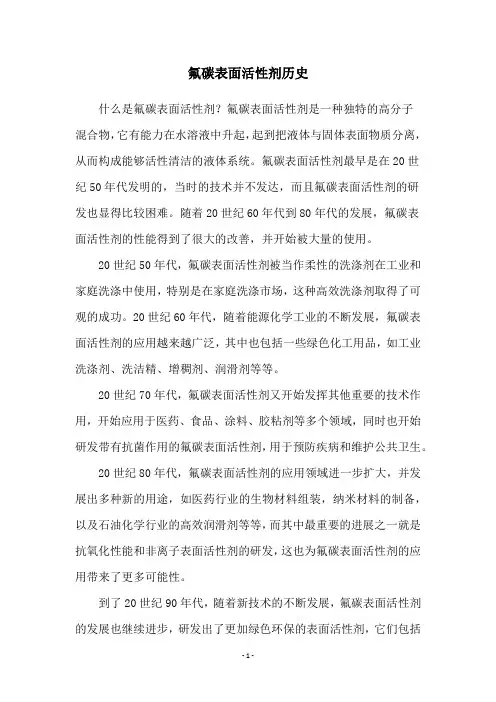 氟碳表面活性剂历史

什么是氟碳表面活性剂？氟碳表面活性剂是一种独特的高分子混合物，它有能力在水溶液中升起，起到把液体与固体表面物质分离，从而构成能够活性清洁的液体系统。氟碳表面活性剂最早是在20世纪50年代发明的，当时的技术并不发达，而且氟碳表面活性剂的研发也显得比较困难。随着20世纪60年代到80年代的发展，氟碳表面活性剂的性能得到了很大的改善，并开始被大量的使用。

20世纪50年代，氟碳表面活性剂被当作柔性的洗涤剂在工业和家庭洗涤中使用，特别是在家庭洗涤市场，这种高效洗涤剂取得了可观的成功。20世纪60年代，随着能源化学工业的不断发展，氟碳表面活性剂的应用越来越广泛，其中也包括一些绿色化工用品，如工业洗涤剂、洗洁精、增稠剂、润滑剂等等。

20世纪70年代，氟碳表面活性剂又开始发挥其他重要的技术作用，开始应用于医药、食品、涂料、胶粘剂等多个领域，同时也开始研发带有抗菌作用的氟碳表面活性剂，用于预防疾病和维护公共卫生。

20世纪80年代，氟碳表面活性剂的应用领域进一步扩大，并发展出多种新的用途，如医药行业的生物材料组装，纳米材料的制备，以及石油化学行业的高效润滑剂等等，而其中最重要的进展之一就是抗氧化性能和非离子表面活性剂的研发，这也为氟碳表面活性剂的应用带来了更多可能性。

到了20世纪90年代，随着新技术的不断发展，氟碳表面活性剂的发展也继续进步，研发出了更加绿色环保的表面活性剂，它们包括

- 1 -